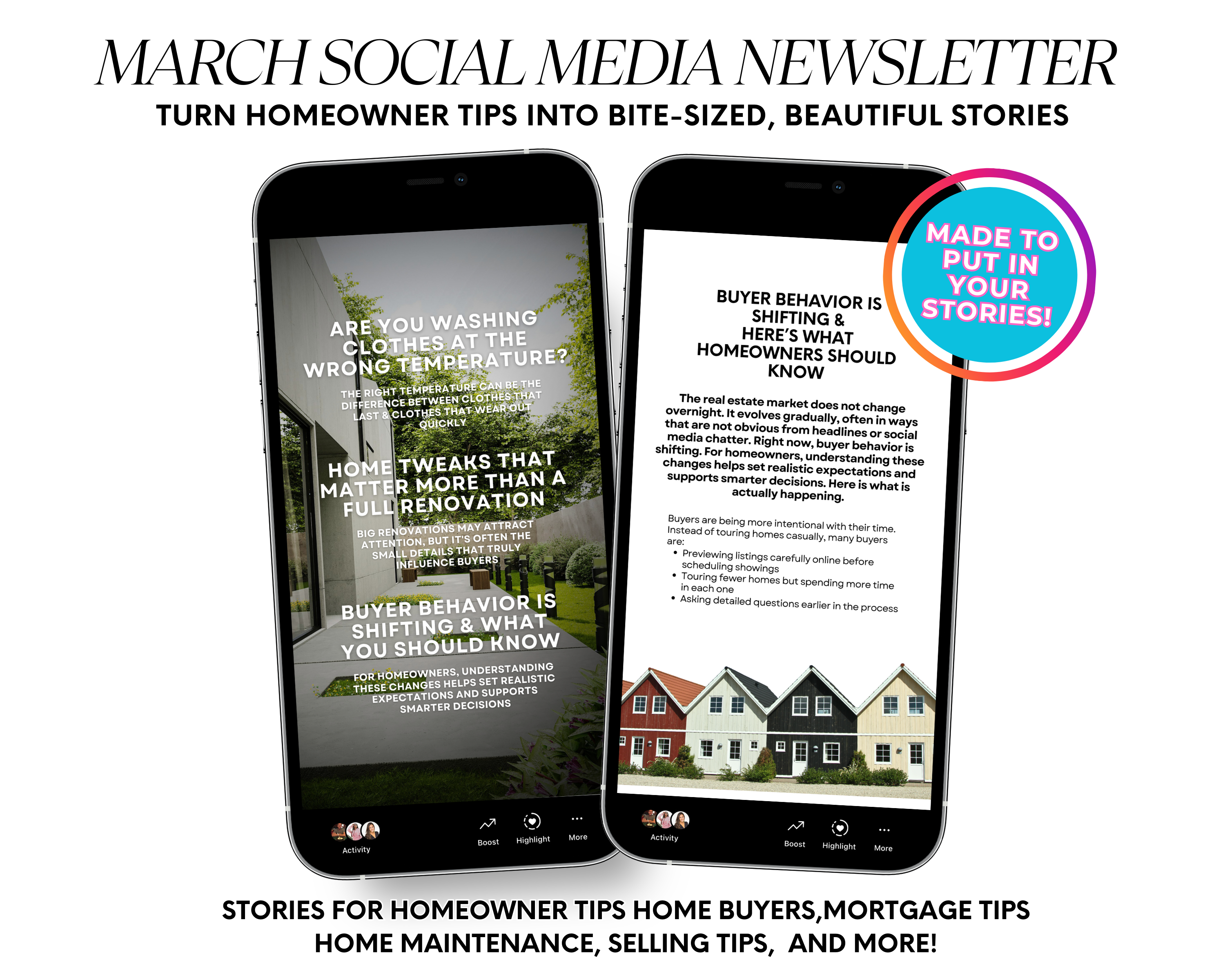 MARCH SOCIAL MEDIA NEWSLETTER

TURN HOMEOWNER TIPS INTO BITE-SIZED, BEAUTIFUL STORIES

ARE YOU WASHING CLOTHES AT THE WRONG TEMPERATURE?

THE RIGHT TEMPERATURE CAN BE THE DIFFERENCE BETWEEN CLOTHES THAT LAST & CLOTHES THAT WEAR OUT QUICKLY

HOME TWEAKS THAT MATTER MORE THAN A FULL RENOVATION

BIG RENOVATIONS MAY ATTRACT ATTENTION, BUT IT'S OFTEN THE SMALL DETAILS THAT TRULY INFLUENCE BUYERS

BUYER BEHAVIOR IS SHIFTING & WHAT YOU SHOULD KNOW

FOR HOMEOWNERS, UNDERSTANDING THESE CHANGES HELPS SET REALISTIC EXPECTATIONS AND SUPPORTS SMARTER DECISIONS

Activity

Boost

Highlight

More

BUYER BEHAVIOR IS SHIFTING & HERE'S WHAT HOMEOWNERS SHOULD KNOW

The real estate market does not change overnight. It evolves gradually, often in ways that are not obvious from headlines or social media chatter. Right now, buyer behavior is shifting. For homeowners, understanding these changes helps set realistic expectations and supports smarter decisions. Here is what is actually happening.

Buyers are being more intentional with their time. Instead of touring homes casually, many buyers are:

• Previewing listings carefully online before scheduling showings
• Touring fewer homes but spending more time in each one
• Asking detailed questions earlier in the process

Activity

Boost

Highlight

More

MADE TO PUT IN YOUR STORIES!

STORIES FOR HOMEOWNER TIPS HOME BUYERS,MORTGAGE TIPS HOME MAINTENANCE, SELLING TIPS, AND MORE!